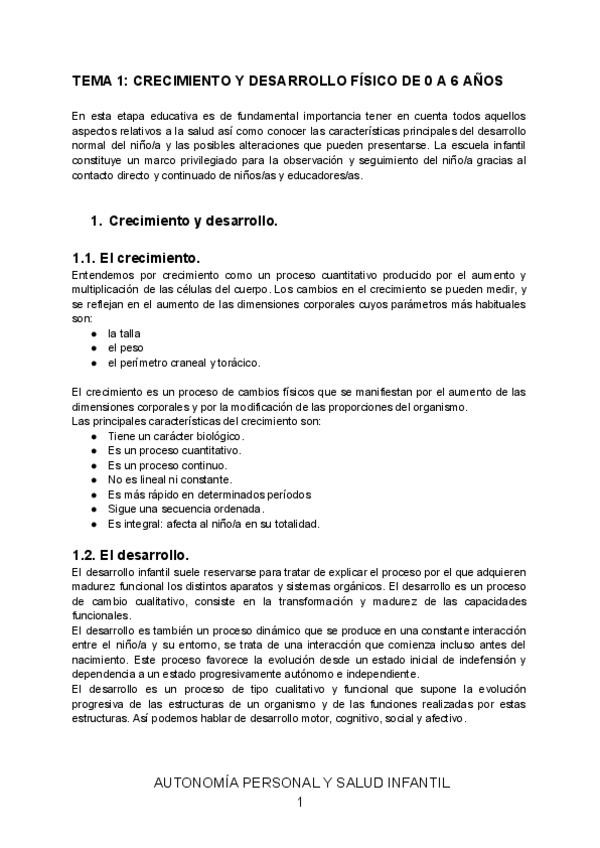 TEMA 1: CRECIMIENTO Y DESARROLLO FÍSICO DE 0 A 6 AÑOS

En esta etapa educativa es de fundamental importancia tener en cuenta todos aquellos aspectos relativos a la salud así como conocer las características principales del desarrollo normal del niño/a y las posibles alteraciones que pueden presentarse. La escuela infantil constituye un marco privilegiado para la observación y seguimiento del niño/a gracias al contacto directo y continuado de niños/as y educadores/as.

1. Crecimiento y desarrollo.

1.1. El crecimiento.
Entendemos por crecimiento como un proceso cuantitativo producido por el aumento y multiplicación de las células del cuerpo. Los cambios en el crecimiento se pueden medir, y se reflejan en el aumento de las dimensiones corporales cuyos parámetros más habituales son:
● la talla
● el peso
● el perímetro craneal y torácico.

El crecimiento es un proceso de cambios físicos que se manifiestan por el aumento de las dimensiones corporales y por la modificación de las proporciones del organismo.
Las principales características del crecimiento son:
● Tiene un carácter biológico.
● Es un proceso cuantitativo.
● Es un proceso continuo.
● No es lineal ni constante.
● Es más rápido en determinados períodos
● Sigue una secuencia ordenada.
● Es integral: afecta al niño/a en su totalidad.

1.2. El desarrollo.
El desarrollo infantil suele reservarse para tratar de explicar el proceso por el que adquieren madurez funcional los distintos aparatos y sistemas orgánicos. El desarrollo es un proceso de cambio cualitativo, consiste en la transformación y madurez de las capacidades funcionales.
El desarrollo es también un proceso dinámico que se produce en una constante interacción entre el niño/a y su entorno, se trata de una interacción que comienza incluso antes del nacimiento. Este proceso favorece la evolución desde un estado inicial de indefensión y dependencia a un estado progresivamente autónomo e independiente.
El desarrollo es un proceso de tipo cualitativo y funcional que supone la evolución progresiva de las estructuras de un organismo y de las funciones realizadas por estas estructuras. Así podemos hablar de desarrollo motor, cognitivo, social y afectivo.

AUTONOMÍA PERSONAL Y SALUD INFANTIL
1